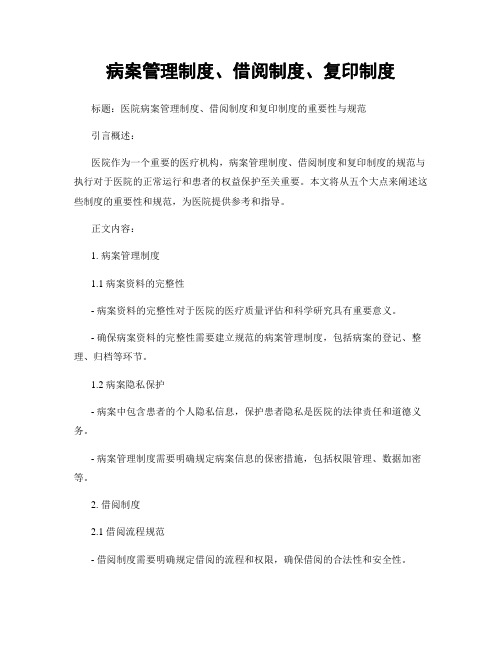 病案管理制度、借阅制度、复印制度

标题：医院病案管理制度、借阅制度和复印制度的重要性与规范

引言概述：

医院作为一个重要的医疗机构，病案管理制度、借阅制度和复印制度的规范与执行对于医院的正常运行和患者的权益保护至关重要。本文将从五个大点来阐述这些制度的重要性和规范，为医院提供参考和指导。

正文内容：

1. 病案管理制度

1.1 病案资料的完整性

- 病案资料的完整性对于医院的医疗质量评估和科学研究具有重要意义。

- 确保病案资料的完整性需要建立规范的病案管理制度，包括病案的登记、整理、归档等环节。

1.2 病案隐私保护

- 病案中包含患者的个人隐私信息，保护患者隐私是医院的法律责任和道德义务。

- 病案管理制度需要明确规定病案信息的保密措施，包括权限管理、数据加密等。

2. 借阅制度

2.1 借阅流程规范

- 借阅制度需要明确规定借阅的流程和权限，确保借阅的合法性和安全性。